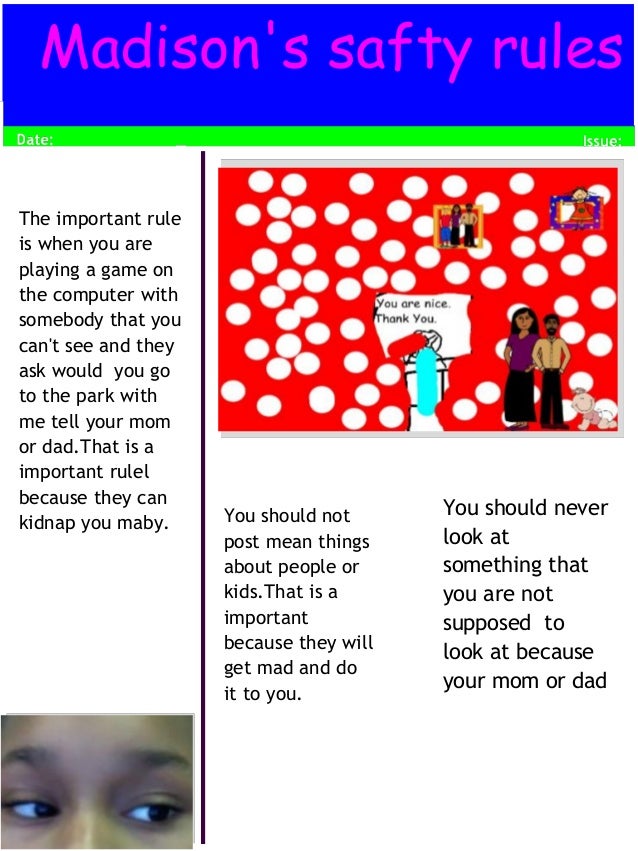 Madison's safty rules

Date:

Issue:

The important rule is when you are playing a game on the computer with somebody that you can't see and they ask would you go to the park with me tell your mom or dad.That is a important rulel because they can kidnap you maby.

You are nice. Thank You.

You should not post mean things about people or kids.That is a important because they will get mad and do it to you.

You should never look at something that you are not supposed to look at because your mom or dad